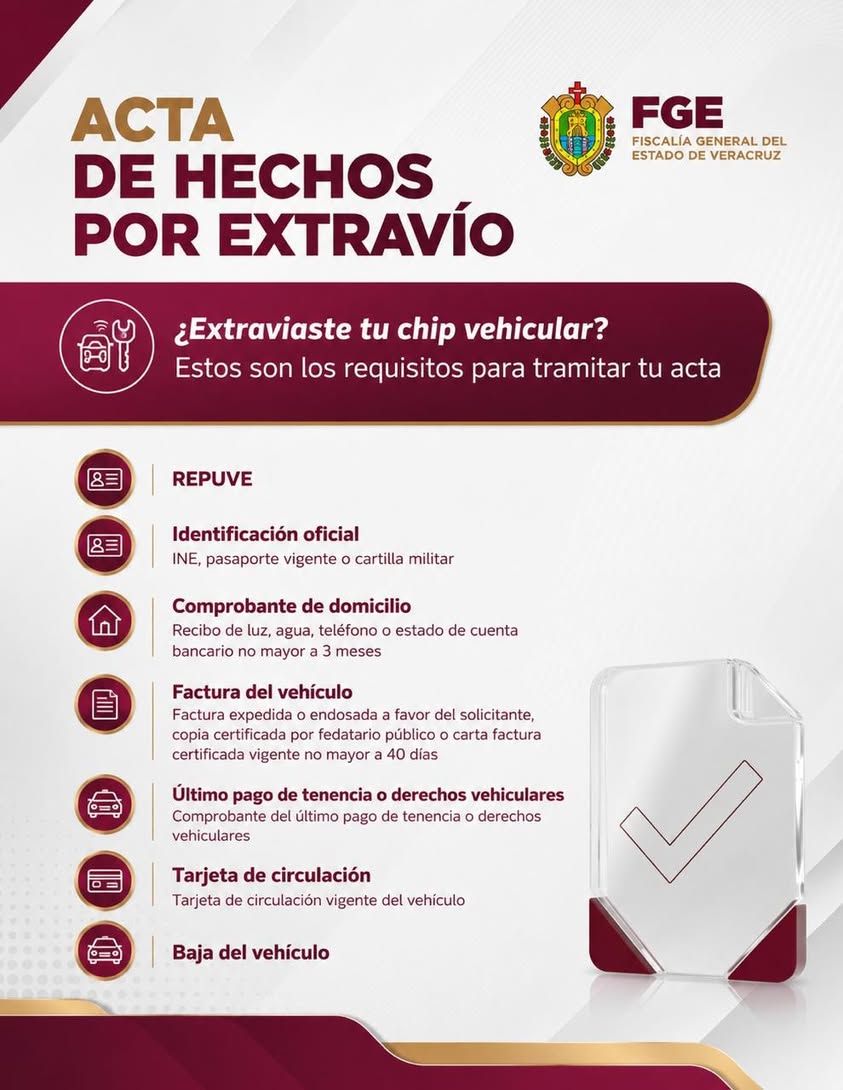 ACTA DE HECHOS POR EXTRAVÍO

FGE
FISCALÍA GENERAL DEL ESTADO DE VERACRUZ

¿Extraviaste tu chip vehicular?
Estos son los requisitos para tramitar tu acta

REPUVE

Identificación oficial
INE, pasaporte vigente o cartilla militar

Comprobante de domicilio
Recibo de luz, agua, teléfono o estado de cuenta bancario no mayor a 3 meses

Factura del vehículo
Factura expedida o endosada a favor del solicitante, copia certificada por fedatario público o carta factura certificada vigente no mayor a 40 días

Último pago de tenencia o derechos vehiculares
Comprobante del último pago de tenencia o derechos vehiculares

Tarjeta de circulación
Tarjeta de circulación vigente del vehículo

Baja del vehículo